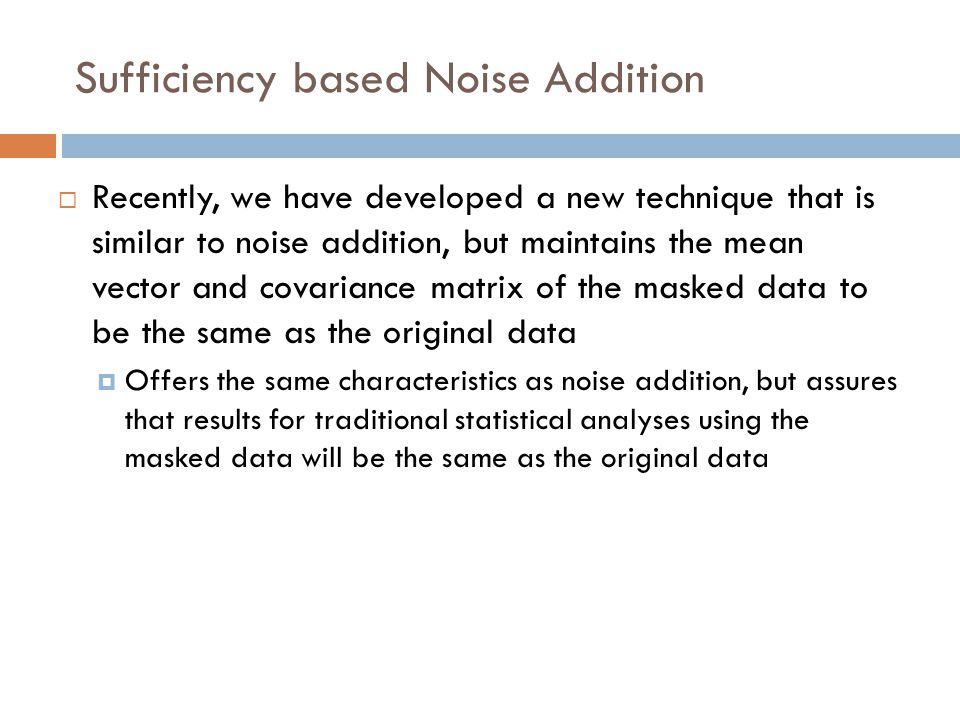 Sufficiency based Noise Addition

Recently, we have developed a new technique that is similar to noise addition, but maintains the mean vector and covariance matrix of the masked data to be the same as the original data

Offers the same characteristics as noise addition, but assures that results for traditional statistical analyses using the masked data will be the same as the original data